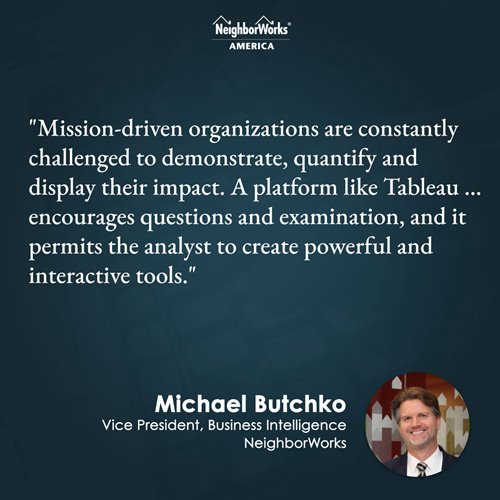 NeighborWorks®
AMERICA

"Mission-driven organizations are constantly challenged to demonstrate, quantify and display their impact. A platform like Tableau ... encourages questions and examination, and it permits the analyst to create powerful and interactive tools."

Michael Butchko
Vice President, Business Intelligence
NeighborWorks